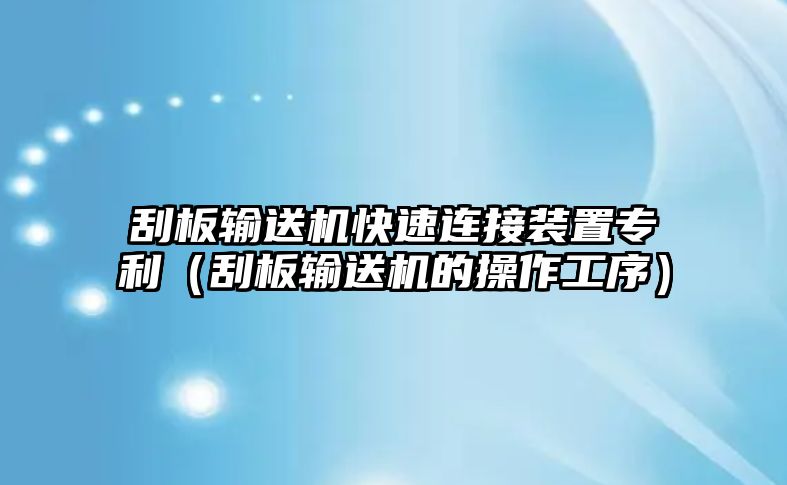 刮板输送机快速连接装置专利（刮板输送机的操作工序）